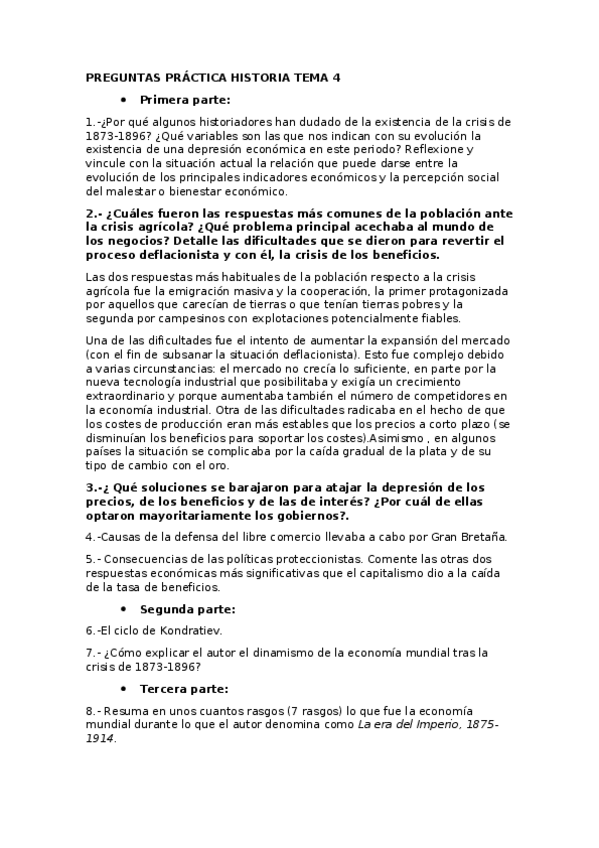 PREGUNTAS PRÁCTICA HISTORIA TEMA 4

• Primera parte:

1.-¿Por qué algunos historiadores han dudado de la existencia de la crisis de 1873-1896? ¿Qué variables son las que nos indican con su evolución la existencia de una depresión económica en este periodo? Reflexione y vincule con la situación actual la relación que puede darse entre la evolución de los principales indicadores económicos y la percepción social del malestar o bienestar económico.

2.- ¿Cuáles fueron las respuestas más comunes de la población ante la crisis agrícola? ¿Qué problema principal acechaba al mundo de los negocios? Detalle las dificultades que se dieron para revertir el proceso deflacionista y con él, la crisis de los beneficios.

Las dos respuestas más habituales de la población respecto a la crisis agrícola fue la emigración masiva y la cooperación, la primer protagonizada por aquellos que carecían de tierras o que tenían tierras pobres y la segunda por campesinos con explotaciones potencialmente fiables.

Una de las dificultades fue el intento de aumentar la expansión del mercado (con el fin de subsanar la situación deflacionista). Esto fue complejo debido a varias circunstancias: el mercado no crecía lo suficiente, en parte por la nueva tecnología industrial que posibilitaba y exigía un crecimiento extraordinario y porque aumentaba también el número de competidores en la economía industrial. Otra de las dificultades radicaba en el hecho de que los costes de producción eran más estables que los precios a corto plazo (se disminuían los beneficios para soportar los costes).Asimismo , en algunos países la situación se complicaba por la caída gradual de la plata y de su tipo de cambio con el oro.

3.-¿ Qué soluciones se barajaron para atajar la depresión de los precios, de los beneficios y de las de interés? ¿Por cuál de ellas optaron mayoritariamente los gobiernos?.

4.-Causas de la defensa del libre comercio llevaba a cabo por Gran Bretaña.

5.- Consecuencias de las políticas proteccionistas. Comente las otras dos respuestas económicas más significativas que el capitalismo dio a la caída de la tasa de beneficios.

• Segunda parte:

6.-El ciclo de Kondratiev.

7.- ¿Cómo explicar el autor el dinamismo de la economía mundial tras la crisis de 1873-1896?

• Tercera parte:

8.- Resuma en unos cuantos rasgos (7 rasgos) lo que fue la economía mundial durante lo que el autor denomina como La era del Imperio, 1875-1914.